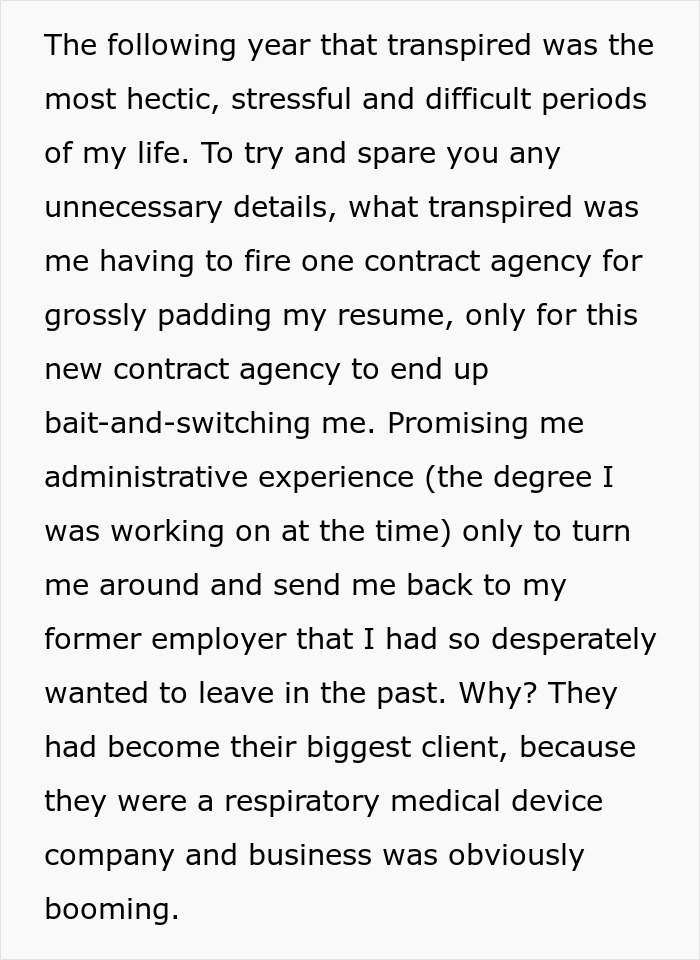 The following year that transpired was the most hectic, stressful and difficult periods of my life. To try and spare you any unnecessary details, what transpired was me having to fire one contract agency for grossly padding my resume, only for this new contract agency to end up bait-and-switching me. Promising me administrative experience (the degree I was working on at the time) only to turn me around and send me back to my former employer that I had so desperately wanted to leave in the past. Why? They had become their biggest client, because they were a respiratory medical device company and business was obviously booming.